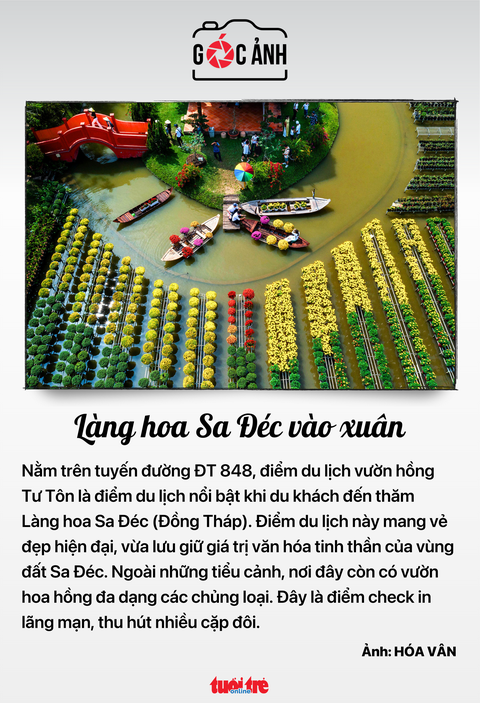 GÓC ẢNH

Làng hoa Sa Đéc vào xuân

Nằm trên tuyến đường ĐT 848, điểm du lịch vườn hồng Tư Tôn là điểm du lịch nổi bật khi du khách đến thăm Làng hoa Sa Đéc (Đồng Tháp). Điểm du lịch này mang vẻ đẹp hiện đại, vừa lưu giữ giá trị văn hóa tinh thần của vùng đất Sa Đéc. Ngoài những tiểu cảnh, nơi đây còn có vườn hoa hồng đa dạng các chủng loại. Đây là điểm check in lãng mạn, thu hút nhiều cặp đôi.

Ảnh: HÓA VÂN

tuổi trẻ online